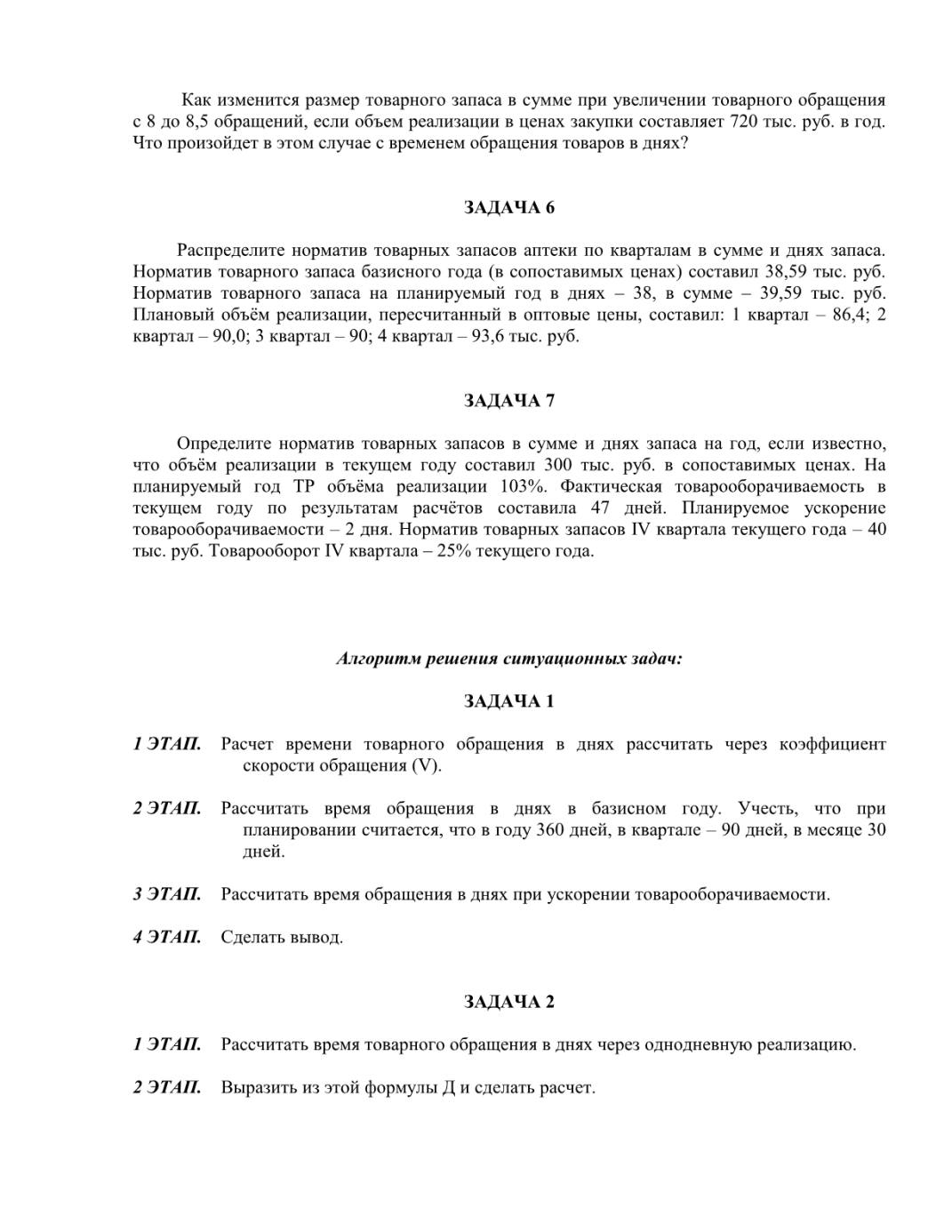 Как изменится размер товарного запаса в сумме при увеличении товарного обращения с 8 до 8,5 обращений, если объем реализации в ценах закупки составляет 720 тыс. руб. в год. Что произойдет в этом случае с временем обращения товаров в днях?

ЗАДАЧА 6

Распределите норматив товарных запасов аптеки по кварталам в сумме и днях запаса. Норматив товарного запаса базисного года (в сопоставимых ценах) составил 38,59 тыс. руб. Норматив товарного запаса на планируемый год в днях – 38, в сумме – 39,59 тыс. руб. Плановый объём реализации, пересчитанный в оптовые цены, составил: 1 квартал – 86,4; 2 квартал – 90,0; 3 квартал – 90; 4 квартал – 93,6 тыс. руб.

ЗАДАЧА 7

Определите норматив товарных запасов в сумме и днях запаса на год, если известно, что объём реализации в текущем году составил 300 тыс. руб. в сопоставимых ценах. На планируемый год ТР объёма реализации 103%. Фактическая товарооборачиваемость в текущем году по результатам расчётов составила 47 дней. Планируемое ускорение товарооборачиваемости – 2 дня. Норматив товарных запасов IV квартала текущего года – 40 тыс. руб. Товарооборот IV квартала – 25% текущего года.

Алгоритм решения ситуационных задач:

ЗАДАЧА 1

1 ЭТАП. Расчет времени товарного обращения в днях рассчитать через коэффициент скорости обращения (V).

2 ЭТАП. Рассчитать время обращения в днях в базисном году. Учесть, что при планировании считается, что в году 360 дней, в квартале – 90 дней, в месяце 30 дней.

3 ЭТАП. Рассчитать время обращения в днях при ускорении товарооборачиваемости.

4 ЭТАП. Сделать вывод.

ЗАДАЧА 2

1 ЭТАП. Рассчитать время товарного обращения в днях через однодневную реализацию.

2 ЭТАП. Выразить из этой формулы Д и сделать расчет.